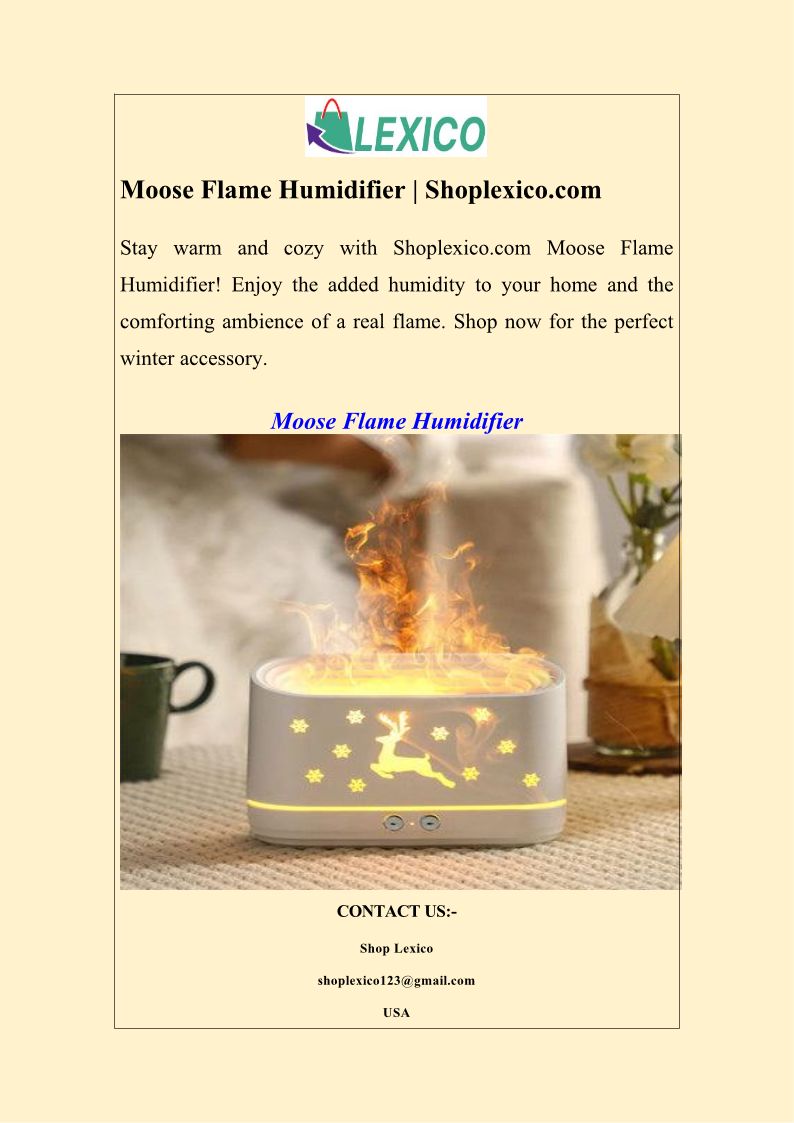 LEXICO

Moose Flame Humidifier | Shoplexico.com

Stay warm and cozy with Shoplexico.com Moose Flame Humidifier! Enjoy the added humidity to your home and the comforting ambience of a real flame. Shop now for the perfect winter accessory.

Moose Flame Humidifier

CONTACT US:-

Shop Lexico

shoplexico123@gmail.com

USA